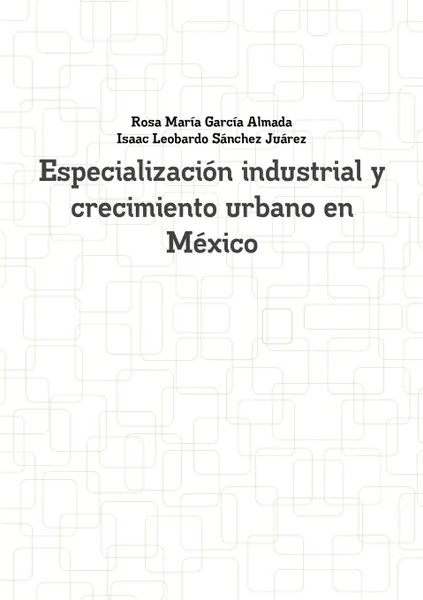 Rosa María García Almada
Isaac Leobardo Sánchez Juárez

Especialización industrial y crecimiento urbano en México